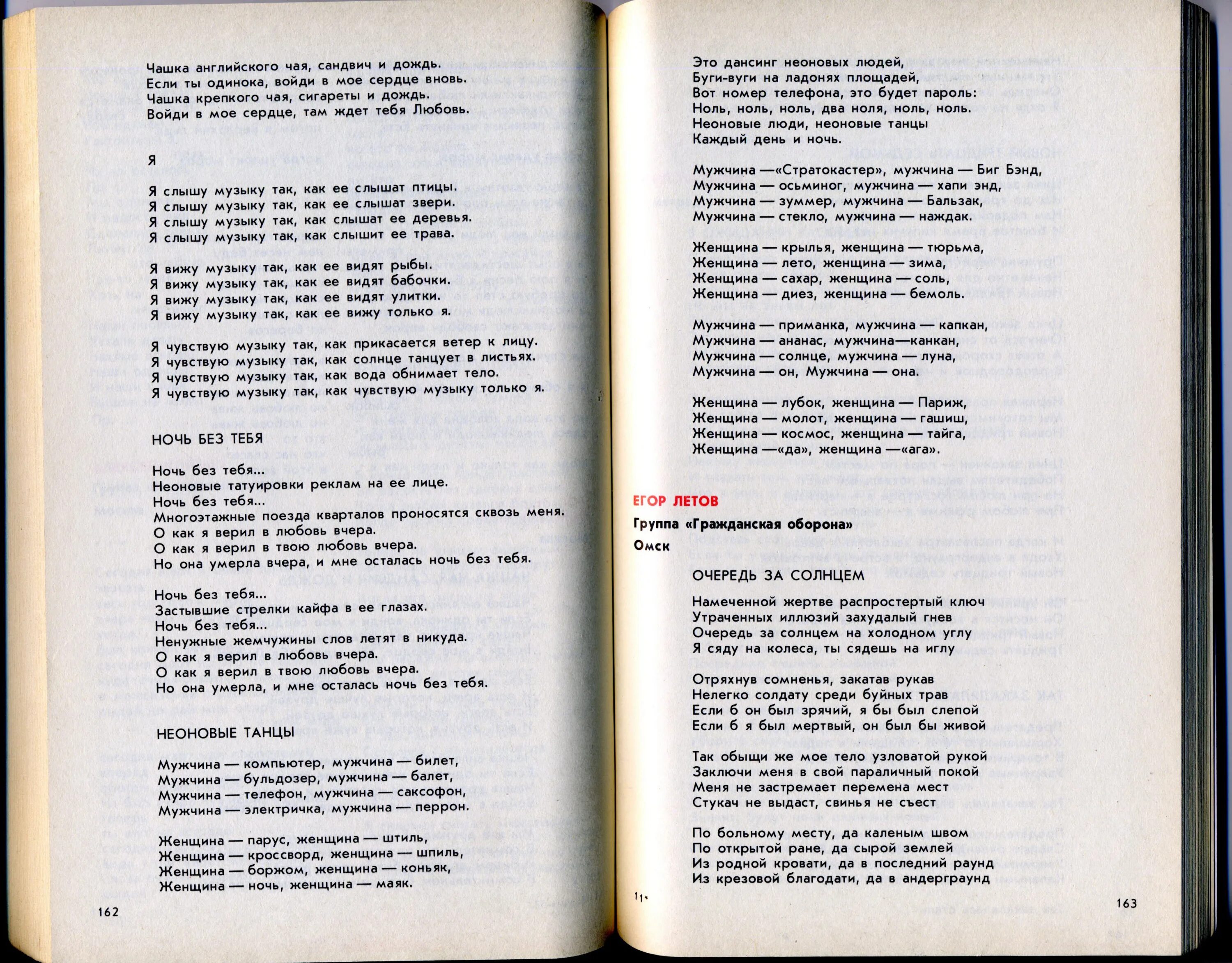 Чашка английского чая, сандвич и дождь.
Если ты одинока, войди в мое сердце вновь.
Чашка крепкого чая, сигареты и дождь.
Войди в мое сердце, там ждет тебя Любовь.

Я

Я слышу музыку так, как ее слышат птицы.
Я слышу музыку так, как ее слышат звери.
Я слышу музыку так, как слышат ее деревья.
Я слышу музыку так, как слышит ее трава.

Я вижу музыку так, как ее видят рыбы.
Я вижу музыку так, как ее видят бабочки.
Я вижу музыку так, как ее видят улитки.
Я вижу музыку так, как ее вижу только я.

Я чувствую музыку так, как прикасается ветер к лицу.
Я чувствую музыку так, как солнце танцует в листьях.
Я чувствую музыку так, как вода обнимает тело.
Я чувствую музыку так, как чувствую музыку только я.

НОЧЬ БЕЗ ТЕБЯ

Ночь без тебя...
Неоновые татуировки реклам на ее лице.
Ночь без тебя...
Многоэтажные поезда кварталов проносятся сквозь меня.
О как я верил в любовь вчера.
О как я верил в твою любовь вчера.
Но она умерла вчера, и мне осталась ночь без тебя.

Ночь без тебя...
Застывшие стрелки кайфа в ее глазах.
Ночь без тебя...
Ненужные жемчужины слов летят в никуда.
О как я верил в любовь вчера.
О как я верил в твою любовь вчера.
Но она умерла, и мне осталась ночь без тебя.

НЕОНОВЫЕ ТАНЦЫ

Мужчина — компьютер, мужчина — билет,
Мужчина — бульдозер, мужчина — балет,
Мужчина — телефон, мужчина — саксофон,
Мужчина — электричка, мужчина — перрон.

Женщина — парус, женщина — штиль,
Женщина — кроссворд, женщина — шпиль,
Женщина — боржом, женщина — коньяк,
Женщина — ночь, женщина — маяк.

162

Это дансинг неоновых людей,
Буги-вуги на ладонях площадей,
Вот номер телефона, это будет пароль:
Ноль, ноль, ноль, два ноля, ноль, ноль.
Неоновые люди, неоновые танцы
Каждый день и ночь.

Мужчина —«Стратокастер», мужчина — Биг Бэнд,
Мужчина — осьминог, мужчина — хапи энд,
Мужчина — зуммер, мужчина — Бальзак,
Мужчина — стекло, мужчина — наждак.

Женщина — крылья, женщина — тюрьма,
Женщина — лето, женщина — зима,
Женщина — сахар, женщина — соль,
Женщина — диез, женщина — бемоль.

Мужчина — приманка, мужчина — капкан,
Мужчина — ананас, мужчина—канкан,
Мужчина — солнце, мужчина — луна,
Мужчина — он, Мужчина — она.

Женщина — лубок, женщина — Париж,
Женщина — молот, женщина — гашиш,
Женщина — космос, женщина — тайга,
Женщина —«да», женщина —«ага».

ЕГОР ЛЕТОВ
Группа «Гражданская оборона»
Омск

ОЧЕРЕДЬ ЗА СОЛНЦЕМ

Намеченной жертве распростертый ключ
Утраченных иллюзий захудалый гнев
Очередь за солнцем на холодном углу
Я сяду на колеса, ты сядешь на иглу

Отряхнув сомненья, закатав рукав
Нелегко солдату среди буйных трав
Если б он был зрячий, я бы был слепой
Если б я был мертвый, он был бы живой

Так обыщи же мое тело узловатой рукой
Заключи меня в свой параличный покой
Меня не застремает перемена мест
Стукач не выдаст, свинья не съест

По больному месту, да каленым швом
По открытой ране, да сырой землей
Из родной кровати, да в последний раунд
Из крезовой благодати, да в андерграунд

11*

163